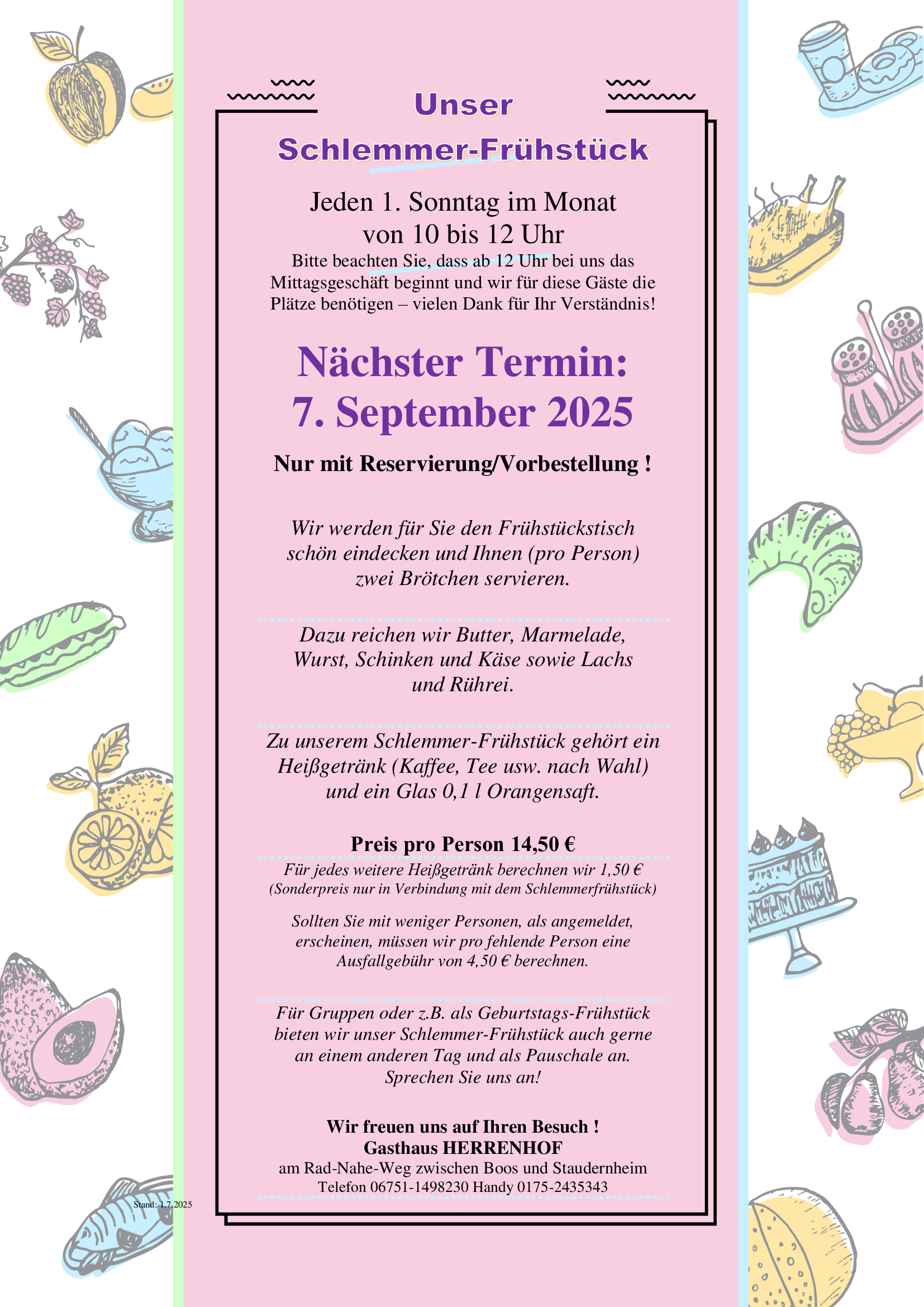 Unser
Schlemmer-Frühstück

Jeden 1. Sonntag im Monat
von 10 bis 12 Uhr

Bitte beachten Sie, dass ab 12 Uhr bei uns das Mittagsgeschäft beginnt und wir für diese Gäste die Plätze benötigen – vielen Dank für Ihr Verständnis!

Nächster Termin:
7. September 2025

Nur mit Reservierung/Vorbestellung !

Wir werden für Sie den Frühstückstisch schön eindecken und Ihnen (pro Person) zwei Brötchen servieren.

Dazu reichen wir Butter, Marmelade, Wurst, Schinken und Käse sowie Lachs und Rührei.

Zu unserem Schlemmer-Frühstück gehört ein Heißgetränk (Kaffee, Tee usw. nach Wahl) und ein Glas 0,1 l Orangensaft.

Preis pro Person 14,50 €

Für jedes weitere Heißgetränk berechnen wir 1,50 €
(Sonderpreis nur in Verbindung mit dem Schlemmerfrühstück)

Sollten Sie mit weniger Personen, als angemeldet, erscheinen, müssen wir pro fehlende Person eine Ausfallgebühr von 4,50 € berechnen.

Für Gruppen oder z.B. als Geburtstags-Frühstück bieten wir unser Schlemmer-Frühstück auch gerne an einem anderen Tag und als Pauschale an.
Sprechen Sie uns an!

Wir freuen uns auf Ihren Besuch !
Gasthaus HERRENHOF
am Rad-Nahe-Weg zwischen Boos und Staudernheim
Telefon 06751-1498230 Handy 0175-2435343

Stand: 1.7.2025